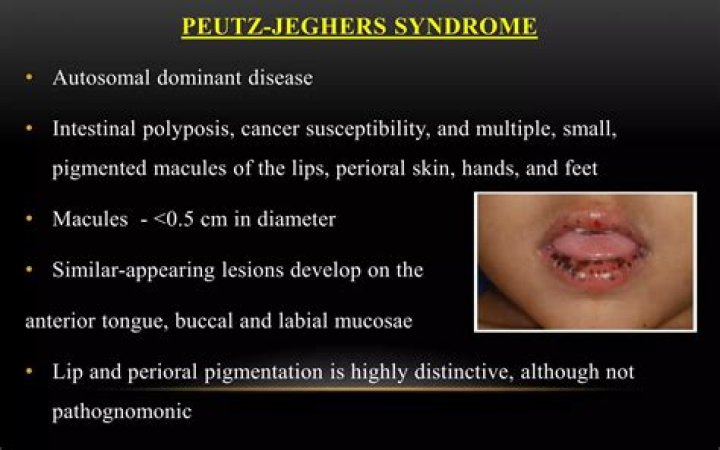 PEUTZ-JEGHERS SYNDROME

• Autosomal dominant disease

• Intestinal polyposis, cancer susceptibility, and multiple, small, pigmented macules of the lips, perioral skin, hands, and feet

• Macules - <0.5 cm in diameter

• Similar-appearing lesions develop on the anterior tongue, buccal and labial mucosae

• Lip and perioral pigmentation is highly distinctive, although not pathognomonic